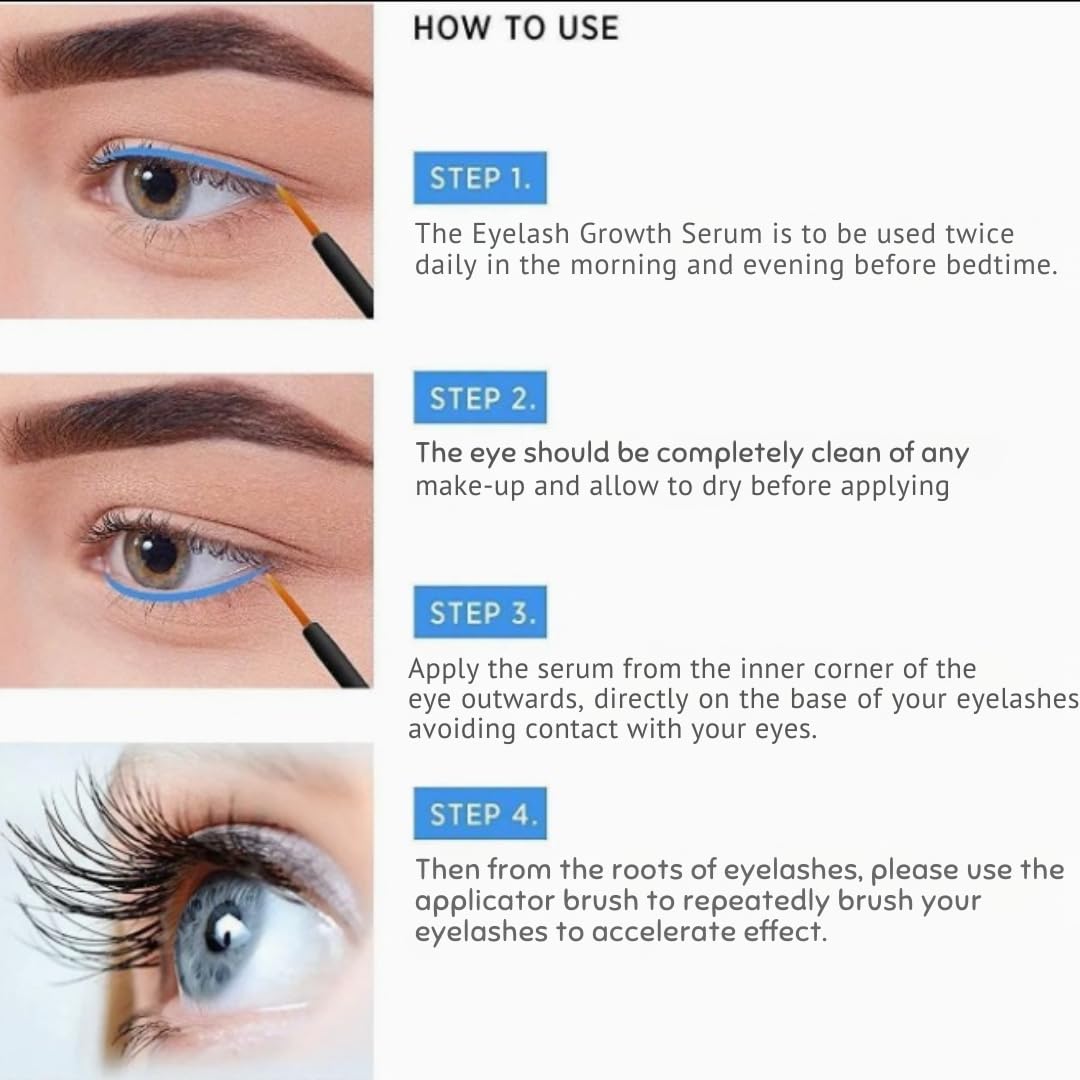 HOW TO USE

STEP 1.

The Eyelash Growth Serum is to be used twice daily in the morning and evening before bedtime.

STEP 2.

The eye should be completely clean of any make-up and allow to dry before applying

STEP 3.

Apply the serum from the inner corner of the eye outwards, directly on the base of your eyelashes avoiding contact with your eyes.

STEP 4.

Then from the roots of eyelashes, please use the applicator brush to repeatedly brush your eyelashes to accelerate effect.